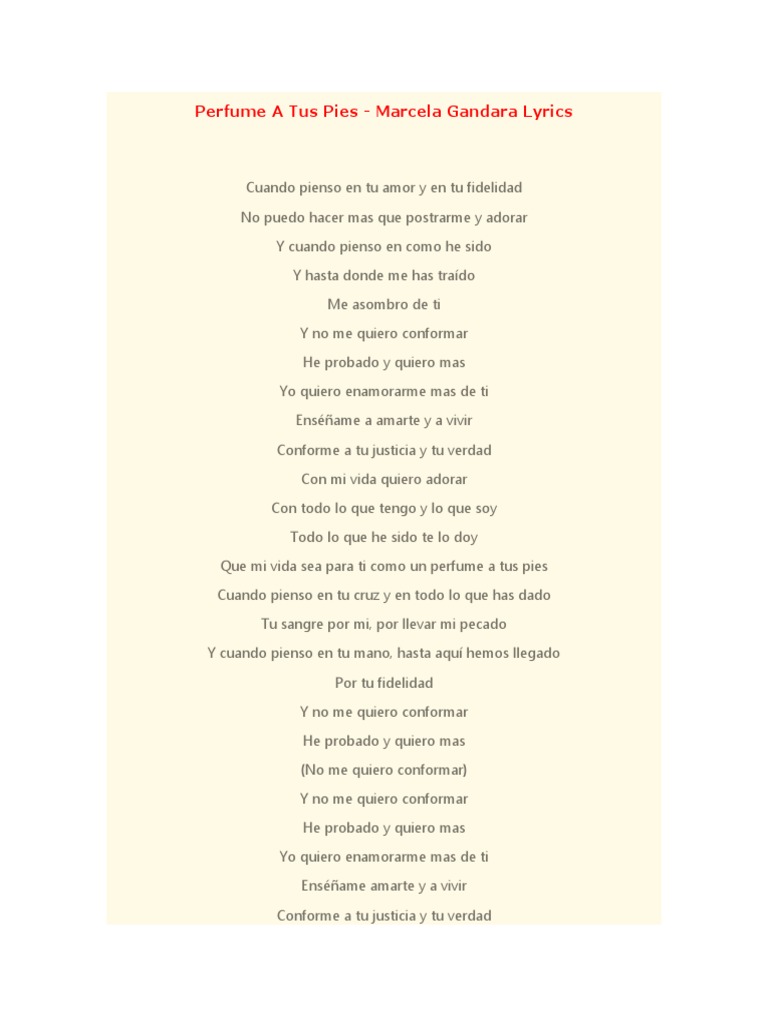 Perfume A Tus Pies - Marcela Gandara Lyrics

Cuando pienso en tu amor y en tu fidelidad

No puedo hacer mas que postrarme y adorar

Y cuando pienso en como he sido

Y hasta donde me has traído

Me asombro de ti

Y no me quiero conformar

He probado y quiero mas

Yo quiero enamorarme mas de ti

Enséñame a amarte y a vivir

Conforme a tu justicia y tu verdad

Con mi vida quiero adorar

Con todo lo que tengo y lo que soy

Todo lo que he sido te lo doy

Que mi vida sea para ti como un perfume a tus pies

Cuando pienso en tu cruz y en todo lo que has dado

Tu sangre por mi, por llevar mi pecado

Y cuando pienso en tu mano, hasta aquí hemos llegado

Por tu fidelidad

Y no me quiero conformar

He probado y quiero mas

(No me quiero conformar)

Y no me quiero conformar

He probado y quiero mas

Yo quiero enamorarme mas de ti

Enséñame amarte y a vivir

Conforme a tu justicia y tu verdad